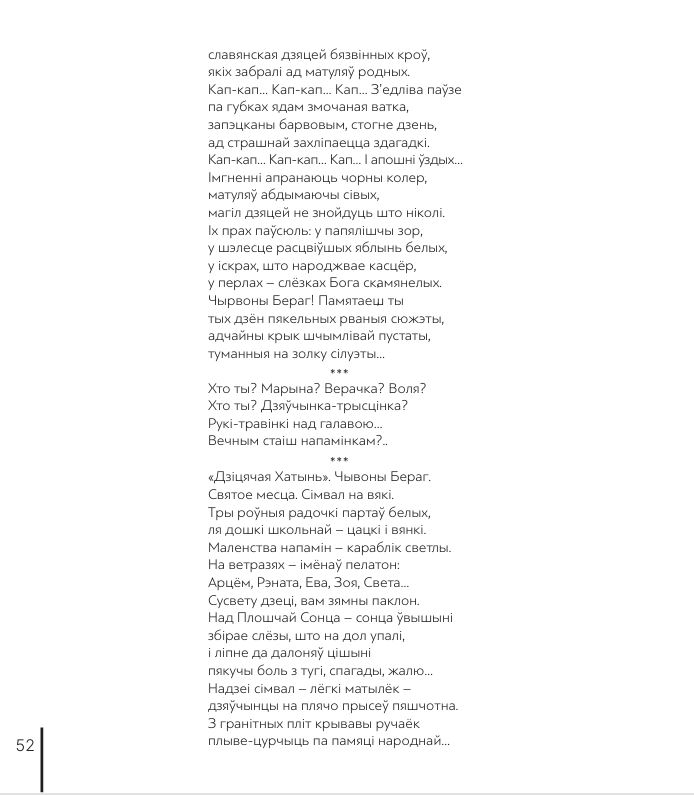 славянская дзяцей бязвінных кроў,
якіх забралі ад матуляў родных.
Кап-кап... Кап-кап... Кап... З'едліва паўзе
па губках ядам змочаная ватка,
запэцканы барвовым, стогне дзень,
ад страшнай захліпаецца здагадкі.
Кап-кап... Кап-кап... Кап... І апошні ўздых...
Імгненні апранаюць чорны колер,
матуляў абдымаючы сівых,
магіл дзяцей не знойдуць што ніколі.
Іх прах паўсюль: у папялішчы зор,
у шэлесце расцвіўшых яблынь белых,
у іскрах, што народжвае касцёр,
у перлах – слёзках Бога скамянелых.
Чырвоны Бераг! Памятаеш ты
тых дзён пякельных рваныя сюжэты,
адчайны крык шчымлівай пустаты,
туманныя на золку сілуэты...

***

Хто ты? Марына? Верачка? Воля?
Хто ты? Дзяўчынка-трысцінка?
Рукі-травінкі над галавою...
Вечным стаіш напамінкам?..

***

«Дзіцячая Хатынь». Чывоны Бераг.
Святое месца. Сімвал на вякі.
Тры роўныя радочкі партаў белых,
ля дошкі школьнай – цацкі і вянкі.
Маленства напамін – караблік светлы.
На ветразях – імёнаў пелатон:
Арцём, Рэната, Ева, Зоя, Света...
Сусвету дзеці, вам зямны паклон.
Над Плошчай Сонца – сонца ўвышыні
збірае слёзы, што на дол упалі,
і ліпне да далоняў цішыні
пякучы боль з тугі, спагады, жалю...
Надзеі сімвал – лёгкі матылёк –
дзяўчынцы на плячо прысеў пяшчотна.
З гранітных пліт крывавы ручаёк
плыве-цурчыць па памяці народнай...

52